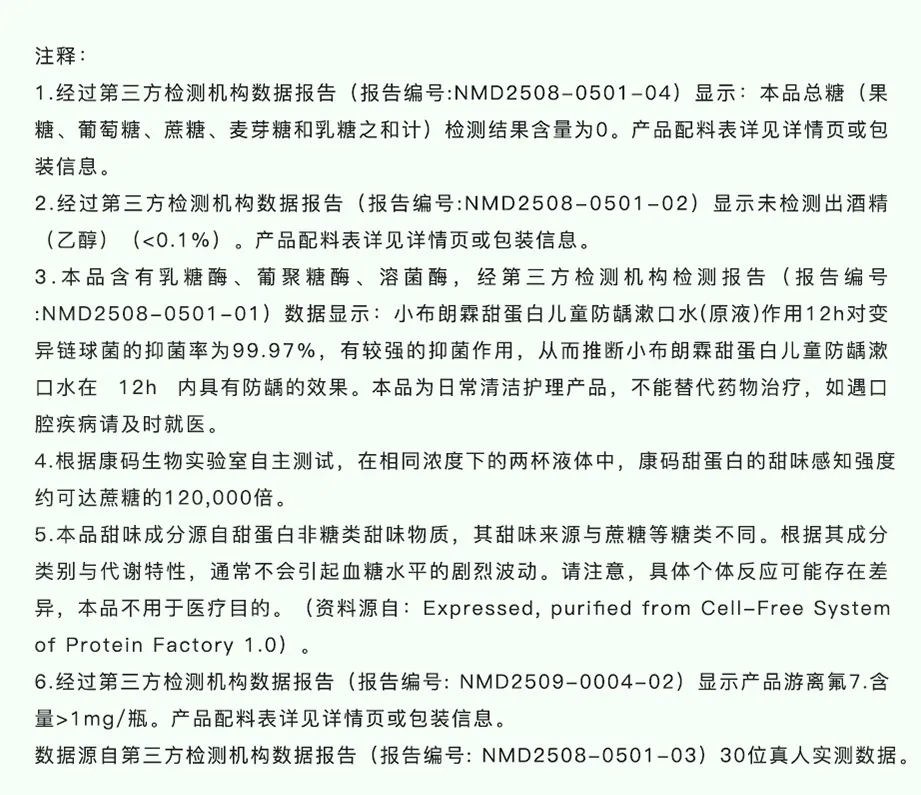 注释:

1.经过第三方检测机构数据报告（报告编号:NMD2508-0501-04）显示：本品总糖（果糖、葡萄糖、蔗糖、麦芽糖和乳糖之和计）检测结果含量为0。产品配料表详见详情页或包装信息。

2.经过第三方检测机构数据报告（报告编号:NMD2508-0501-02）显示未检测出酒精（乙醇）（<0.1%）。产品配料表详见详情页或包装信息。

3.本品含有乳糖酶、葡聚糖酶、溶菌酶，经第三方检测机构检测报告（报告编号:NMD2508-0501-01）数据显示：小布朗霖甜蛋白儿童防龋漱口水(原液)作用12h对变异链球菌的抑菌率为99.97%，有较强的抑菌作用，从而推断小布朗霖甜蛋白儿童防龋漱口水在 12h 内具有防龋的效果。本品为日常清洁护理产品，不能替代药物治疗，如遇口腔疾病请及时就医。

4.根据康码生物实验室自主测试，在相同浓度下的两杯液体中，康码甜蛋白的甜味感知强度约可达蔗糖的120,000倍。

5.本品甜味成分源自甜蛋白非糖类甜味物质，其甜味来源与蔗糖等糖类不同。根据其成分类别与代谢特性，通常不会引起血糖水平的剧烈波动。请注意，具体个体反应可能存在差异，本品不用于医疗目的。（资料源自：Expressed, purified from Cell-Free System of Protein Factory 1.0）。

6.经过第三方检测机构数据报告（报告编号: NMD2509-0004-02）显示产品游离氟7.含量>1mg/瓶。产品配料表详见详情页或包装信息。

数据源自第三方检测机构数据报告（报告编号: NMD2508-0501-03）30位真人实测数据。